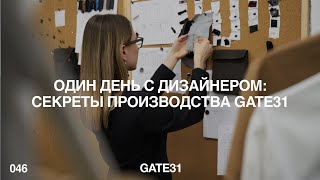 ОДИН ДЕНЬ С ДИЗАЙНЕРОМ: СЕКРЕТЫ ПРОИЗВОДСТВА GATE31

046

GATE31